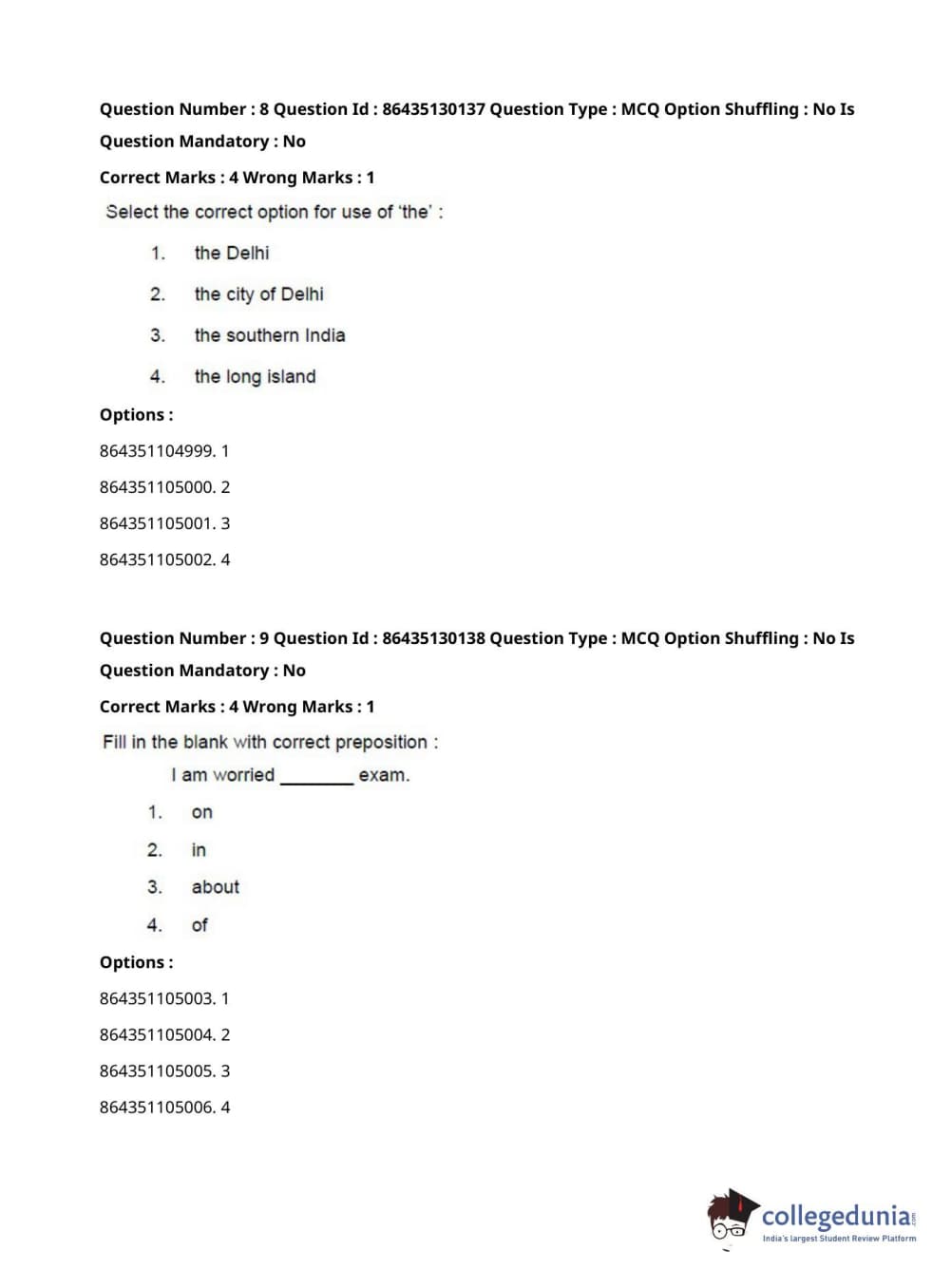 Question Number : 8 Question Id : 86435130137 Question Type : MCQ Option Shuffling : No Is Question Mandatory : No

Correct Marks : 4 Wrong Marks : 1

Select the correct option for use of 'the' :

1. the Delhi

2. the city of Delhi

3. the southern India

4. the long island

Options :

864351104999. 1

864351105000. 2

864351105001. 3

864351105002. 4

Question Number : 9 Question Id : 86435130138 Question Type : MCQ Option Shuffling : No Is Question Mandatory : No

Correct Marks : 4 Wrong Marks : 1

Fill in the blank with correct preposition :

I am worried ________ exam.

1. on

2. in

3. about

4. of

Options :

864351105003. 1

864351105004. 2

864351105005. 3

864351105006. 4

collegedunia.com
India's largest Student Review Platform